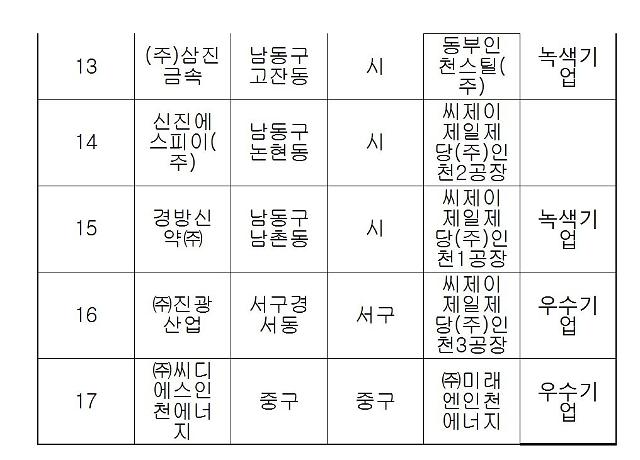 | 13 | (주)삼진금속 | 남동구 고잔동 | 시 | 동부인천스틸(주) | 녹색기업 |
|---|---|---|---|---|---|
| 14 | 신진에스피이(주) | 남동구 논현동 | 시 | 씨제이제일제당(주)인천2공장 | |
| 15 | 경방신약㈜ | 남동구 남촌동 | 시 | 씨제이제일제당(주)인천1공장 | 녹색기업 |
| 16 | ㈜진광산업 | 서구경서동 | 서구 | 씨제이제일제당(주)인천3공장 | 우수기업 |
| 17 | ㈜씨디에스인천에너지 | 중구 | 중구 | ㈜미래엔인천에너지 | 우수기업 |